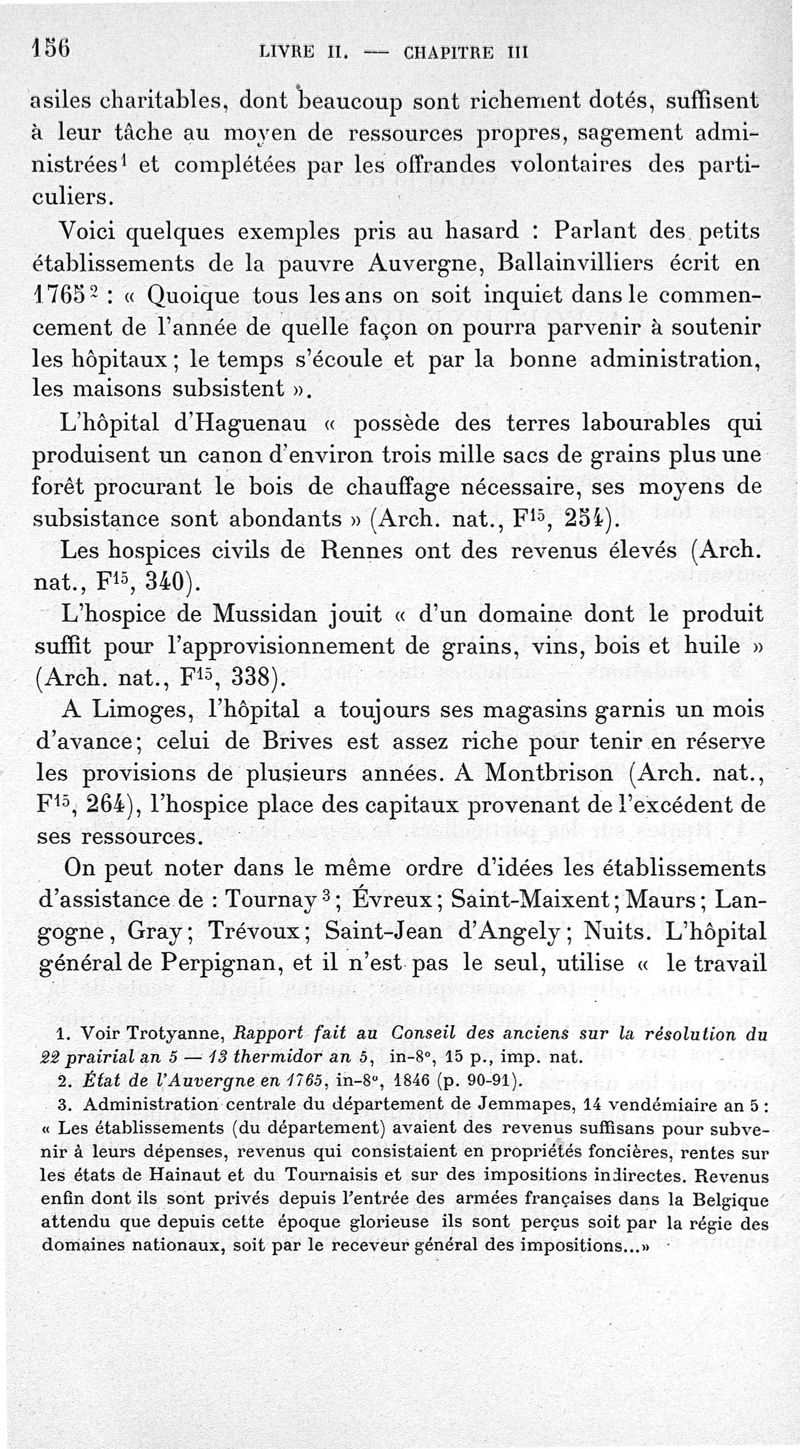 156 LIVRE II. — CHAPITRE III

asiles charitables, dont beaucoup sont richement dotés, suffisent à leur tâche au moyen de ressources propres, sagement administrées$^1$ et complétées par les offrandes volontaires des particuliers.

Voici quelques exemples pris au hasard : Parlant des petits établissements de la pauvre Auvergne, Ballainvilliers écrit en 1765$^2$ : « Quoique tous les ans on soit inquiet dans le commencement de l'année de quelle façon on pourra parvenir à soutenir les hôpitaux ; le temps s'écoule et par la bonne administration, les maisons subsistent ».

L'hôpital d'Haguenau « possède des terres labourables qui produisent un canon d'environ trois mille sacs de grains plus une forêt procurant le bois de chauffage nécessaire, ses moyens de subsistance sont abondants » (Arch. nat., F$^{15}$, 254).

Les hospices civils de Rennes ont des revenus élevés (Arch. nat., F$^{15}$, 340).

L'hospice de Mussidan jouit « d'un domaine dont le produit suffit pour l'approvisionnement de grains, vins, bois et huile » (Arch. nat., F$^{15}$, 338).

A Limoges, l'hôpital a toujours ses magasins garnis un mois d'avance; celui de Brives est assez riche pour tenir en réserve les provisions de plusieurs années. A Montbrison (Arch. nat., F$^{15}$, 264), l'hospice place des capitaux provenant de l'excédent de ses ressources.

On peut noter dans le même ordre d'idées les établissements d'assistance de : Tournay$^3$; Évreux; Saint-Maixent; Maurs; Langogne, Gray; Trévoux; Saint-Jean d'Angely; Nuits. L'hôpital général de Perpignan, et il n'est pas le seul, utilise « le travail

1. Voir Trotyanne, Rapport fait au Conseil des anciens sur la résolution du 22 prairial an 5 — 13 thermidor an 5, in-8°, 15 p., imp. nat.
2. État de l'Auvergne en 1765, in-8°, 1846 (p. 90-91).
3. Administration centrale du département de Jemmapes, 14 vendémiaire an 5 : « Les établissements (du département) avaient des revenus suffisans pour subvenir à leurs dépenses, revenus qui consistaient en propriétés foncières, rentes sur les états de Hainaut et du Tournaisis et sur des impositions indirectes. Revenus enfin dont ils sont privés depuis l'entrée des armées françaises dans la Belgique attendu que depuis cette époque glorieuse ils sont perçus soit par la régie des domaines nationaux, soit par le receveur général des impositions...»